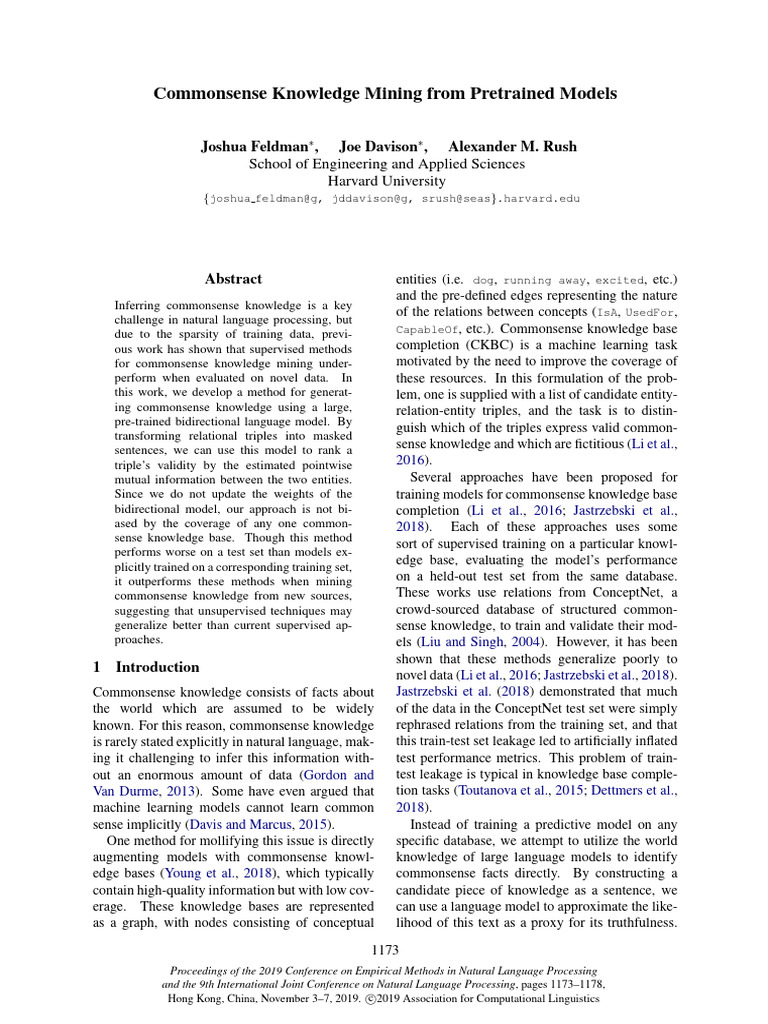 Commonsense Knowledge Mining from Pretrained Models

Joshua Feldman*, Joe Davison*, Alexander M. Rush
School of Engineering and Applied Sciences
Harvard University
{joshua_feldman@g, jddavison@g, srush@seas}.harvard.edu

Abstract

Inferring commonsense knowledge is a key challenge in natural language processing, but due to the sparsity of training data, previous work has shown that supervised methods for commonsense knowledge mining underperform when evaluated on novel data. In this work, we develop a method for generating commonsense knowledge using a large, pre-trained bidirectional language model. By transforming relational triples into masked sentences, we can use this model to rank a triple's validity by the estimated pointwise mutual information between the two entities. Since we do not update the weights of the bidirectional model, our approach is not biased by the coverage of any one commonsense knowledge base. Though this method performs worse on a test set than models explicitly trained on a corresponding training set, it outperforms these methods when mining commonsense knowledge from new sources, suggesting that unsupervised techniques may generalize better than current supervised approaches.

1 Introduction

Commonsense knowledge consists of facts about the world which are assumed to be widely known. For this reason, commonsense knowledge is rarely stated explicitly in natural language, making it challenging to infer this information without an enormous amount of data (Gordon and Van Durme, 2013). Some have even argued that machine learning models cannot learn common sense implicitly (Davis and Marcus, 2015).

One method for mollifying this issue is directly augmenting models with commonsense knowledge bases (Young et al., 2018), which typically contain high-quality information but with low coverage. These knowledge bases are represented as a graph, with nodes consisting of conceptual entities (i.e. dog, running away, excited, etc.) and the pre-defined edges representing the nature of the relations between concepts (IsA, UsedFor, CapableOf, etc.). Commonsense knowledge base completion (CKBC) is a machine learning task motivated by the need to improve the coverage of these resources. In this formulation of the problem, one is supplied with a list of candidate entity-relation-entity triples, and the task is to distinguish which of the triples express valid commonsense knowledge and which are fictitious (Li et al., 2016).

Several approaches have been proposed for training models for commonsense knowledge base completion (Li et al., 2016; Jastrzebski et al., 2018). Each of these approaches uses some sort of supervised training on a particular knowledge base, evaluating the model's performance on a held-out test set from the same database. These works use relations from ConceptNet, a crowd-sourced database of structured commonsense knowledge, to train and validate their models (Liu and Singh, 2004). However, it has been shown that these methods generalize poorly to novel data (Li et al., 2016; Jastrzebski et al., 2018). Jastrzebski et al. (2018) demonstrated that much of the data in the ConceptNet test set were simply rephrased relations from the training set, and that this train-test set leakage led to artificially inflated test performance metrics. This problem of train-test leakage is typical in knowledge base completion tasks (Toutanova et al., 2015; Dettmers et al., 2018).

Instead of training a predictive model on any specific database, we attempt to utilize the world knowledge of large language models to identify commonsense facts directly. By constructing a candidate piece of knowledge as a sentence, we can use a language model to approximate the likelihood of this text as a proxy for its truthfulness.

1173

Proceedings of the 2019 Conference on Empirical Methods in Natural Language Processing and the 9th International Joint Conference on Natural Language Processing, pages 1173–1178, Hong Kong, China, November 3–7, 2019. ©2019 Association for Computational Linguistics